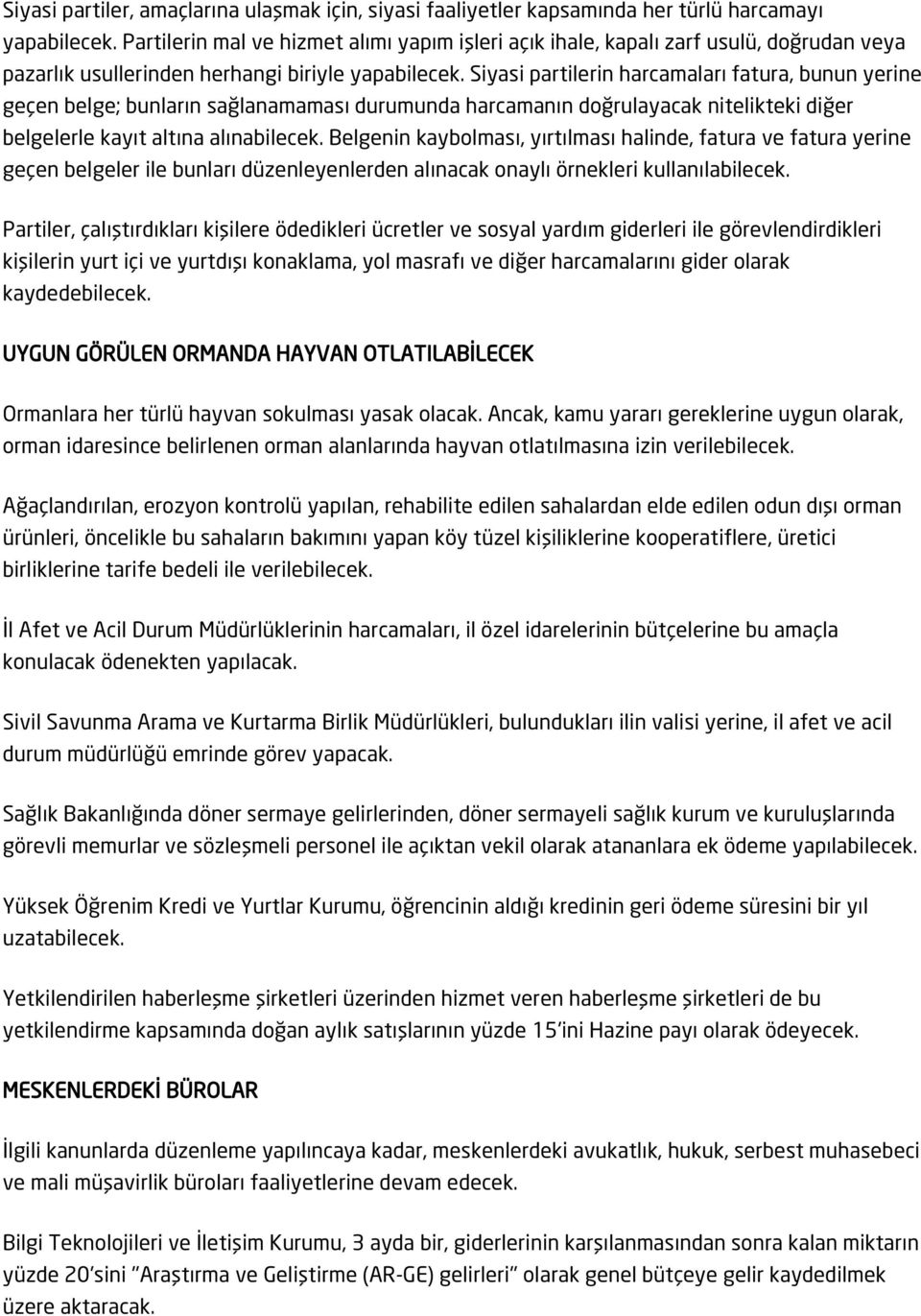 Siyasi partiler, amaçlarına ulaşmak için, siyasi faaliyetler kapsamında her türlü harcamayı yapabilecek. Partilerin mal ve hizmet alımı yapım işleri açık ihale, kapalı zarf usulü, doğrudan veya pazarlık usullerinden herhangi biriyle yapabilecek. Siyasi partilerin harcamaları fatura, bunun yerine geçen belge; bunların sağlanamaması durumunda harcamanın doğrulayacak nitelikteki diğer belgelerle kayıt altına alınabilecek. Belgenin kaybolması, yırtılması halinde, fatura ve fatura yerine geçen belgeler ile bunları düzenleyenlerden alınacak onaylı örnekleri kullanılabilecek.

Partiler, çalıştırdıkları kişilere ödedikleri ücretler ve sosyal yardım giderleri ile görevlendirdikleri kişilerin yurt içi ve yurtdışı konaklama, yol masrafı ve diğer harcamalarını gider olarak kaydedebilecek.

UYGUN GÖRÜLEN ORMANDA HAYVAN OTLATILABİLECEK

Ormanlara her türlü hayvan sokulması yasak olacak. Ancak, kamu yararı gereklerine uygun olarak, orman idaresince belirlenen orman alanlarında hayvan otlatılmasına izin verilebilecek.

Ağaçlandırılan, erozyon kontrolü yapılan, rehabilite edilen sahalardan elde edilen odun dışı orman ürünleri, öncelikle bu sahaların bakımını yapan köy tüzel kişiliklerine kooperatiflere, üretici birliklerine tarife bedeli ile verilebilecek.

İl Afet ve Acil Durum Müdürlüklerinin harcamaları, il özel idarelerinin bütçelerine bu amaçla konulacak ödenekten yapılacak.

Sivil Savunma Arama ve Kurtarma Birlik Müdürlükleri, bulundukları ilin valisi yerine, il afet ve acil durum müdürlüğü emrinde görev yapacak.

Sağlık Bakanlığında döner sermaye gelirlerinden, döner sermayeli sağlık kurum ve kuruluşlarında görevli memurlar ve sözleşmeli personel ile açıktan vekil olarak atananlara ek ödeme yapılabilecek.

Yüksek Öğrenim Kredi ve Yurtlar Kurumu, öğrencinin aldığı kredinin geri ödeme süresini bir yıl uzatabilecek.

Yetkilendirilen haberleşme şirketleri üzerinden hizmet veren haberleşme şirketleri de bu yetkilendirme kapsamında doğan aylık satışlarının yüzde 15'ini Hazine payı olarak ödeyecek.

MESKENLERDEKİ BÜROLAR

İlgili kanunlarda düzenleme yapılıncaya kadar, meskenlerdeki avukatlık, hukuk, serbest muhasebeci ve mali müşavirlik büroları faaliyetlerine devam edecek.

Bilgi Teknolojileri ve İletişim Kurumu, 3 ayda bir, giderlerinin karşılanmasından sonra kalan miktarın yüzde 20'sini "Araştırma ve Geliştirme (AR-GE) gelirleri" olarak genel bütçeye gelir kaydedilmek üzere aktaracak.